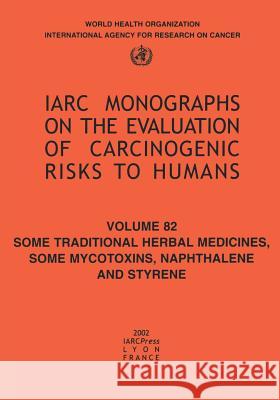 WORLD HEALTH ORGANIZATION
INTERNATIONAL AGENCY FOR RESEARCH ON CANCER

IARC MONOGRAPHS ON THE EVALUATION OF CARCINOGENIC RISKS TO HUMANS

VOLUME 82
SOME TRADITIONAL HERBAL MEDICINES, SOME MYCOTOXINS, NAPHTHALENE AND STYRENE

2002
IARCPress
LYON
FRANCE

Kraina Książek